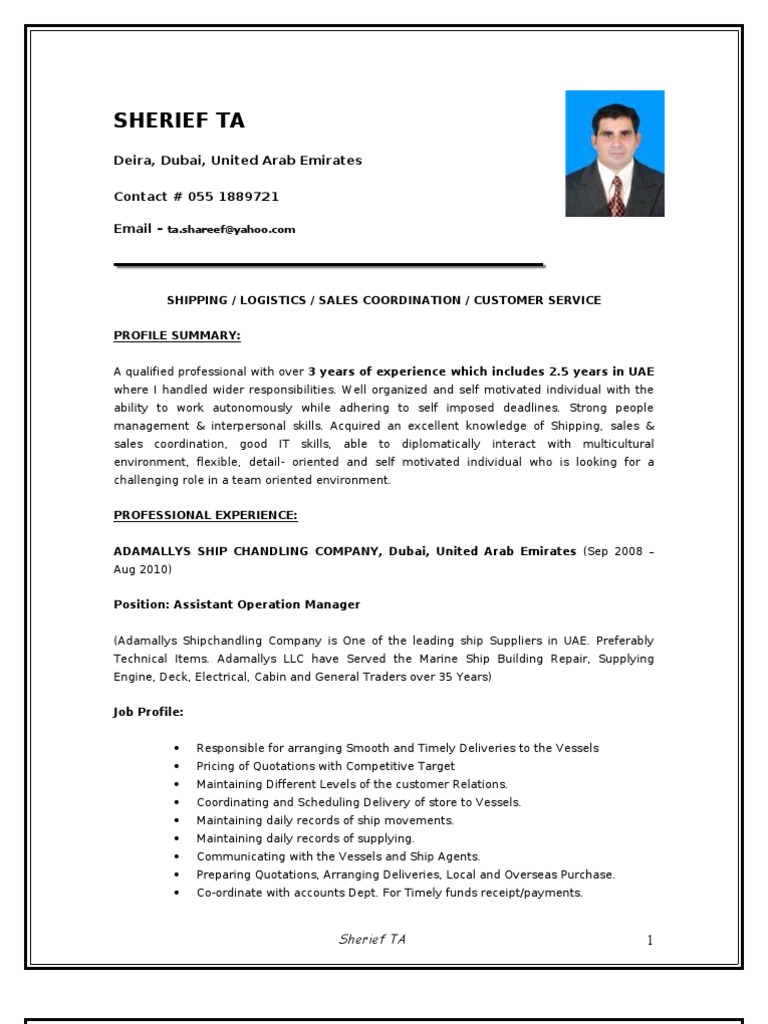 SHERIEF TA

Deira, Dubai, United Arab Emirates

Contact # 055 1889721

Email - ta.shareef@yahoo.com

SHIPPING / LOGISTICS / SALES COORDINATION / CUSTOMER SERVICE

PROFILE SUMMARY:

A qualified professional with over 3 years of experience which includes 2.5 years in UAE where I handled wider responsibilities. Well organized and self motivated individual with the ability to work autonomously while adhering to self imposed deadlines. Strong people management & interpersonal skills. Acquired an excellent knowledge of Shipping, sales & sales coordination, good IT skills, able to diplomatically interact with multicultural environment, flexible, detail- oriented and self motivated individual who is looking for a challenging role in a team oriented environment.

PROFESSIONAL EXPERIENCE:

ADAMALLYS SHIP CHANDLING COMPANY, Dubai, United Arab Emirates (Sep 2008 – Aug 2010)

Position: Assistant Operation Manager

(Adamallys Shipchandling Company is One of the leading ship Suppliers in UAE. Preferably Technical Items. Adamallys LLC have Served the Marine Ship Building Repair, Supplying Engine, Deck, Electrical, Cabin and General Traders over 35 Years)

Job Profile:

• Responsible for arranging Smooth and Timely Deliveries to the Vessels
• Pricing of Quotations with Competitive Target
• Maintaining Different Levels of the customer Relations.
• Coordinating and Scheduling Delivery of store to Vessels.
• Maintaining daily records of ship movements.
• Maintaining daily records of supplying.
• Communicating with the Vessels and Ship Agents.
• Preparing Quotations, Arranging Deliveries, Local and Overseas Purchase.
• Co-ordinate with accounts Dept. For Timely funds receipt/payments.

Sherief TA

1